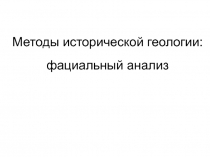 Методы исторической геологии:
фациальный анализ